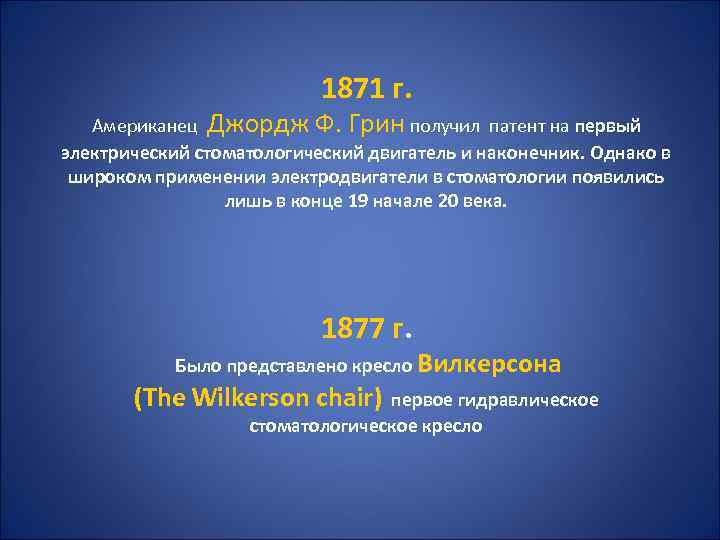 1871 г.

Американец Джордж Ф. Грин получил патент на первый электрический стоматологический двигатель и наконечник. Однако в широком применении электродвигатели в стоматологии появились лишь в конце 19 начале 20 века.

1877 г.

Было представлено кресло Вилкерсона (The Wilkerson chair) первое гидравлическое стоматологическое кресло